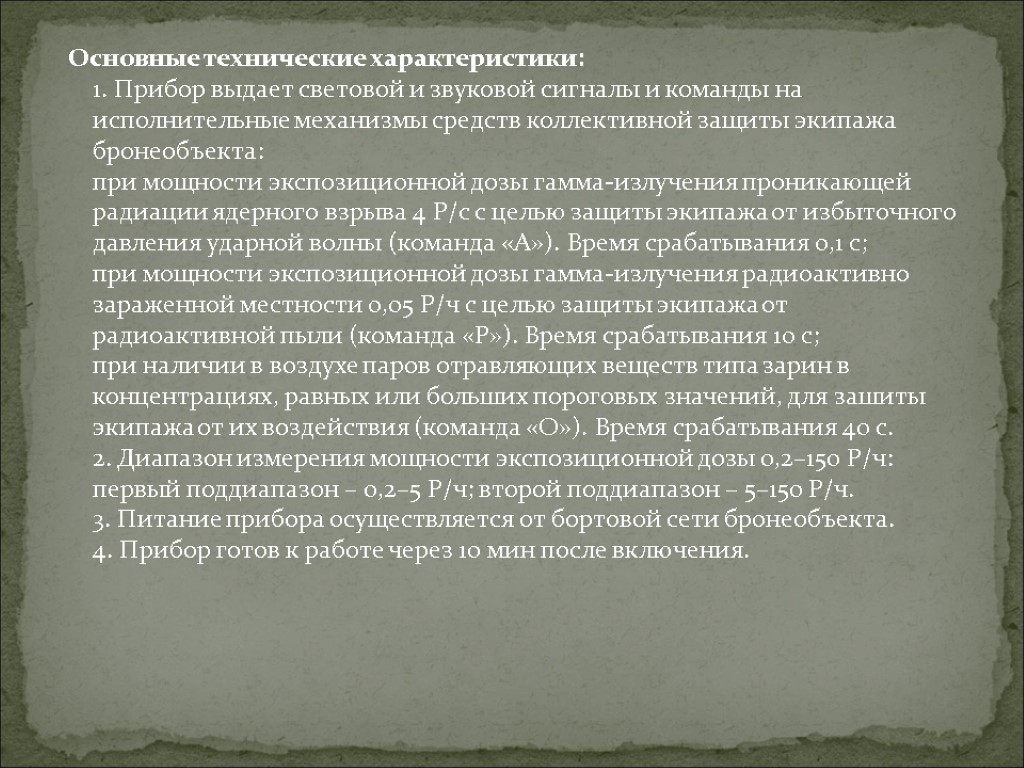 Основные технические характеристики:
1. Прибор выдает световой и звуковой сигналы и команды на исполнительные механизмы средств коллективной защиты экипажа бронеобъекта:
при мощности экспозиционной дозы гамма-излучения проникающей радиации ядерного взрыва 4 Р/с с целью защиты экипажа от избыточного давления ударной волны (команда «А»). Время срабатывания 0,1 с;
при мощности экспозиционной дозы гамма-излучения радиоактивно зараженной местности 0,05 Р/ч с целью защиты экипажа от радиоактивной пыли (команда «Р»). Время срабатывания 10 с;
при наличии в воздухе паров отравляющих веществ типа зарин в концентрациях, равных или больших пороговых значений, для зашиты экипажа от их воздействия (команда «О»). Время срабатывания 40 с.
2. Диапазон измерения мощности экспозиционной дозы 0,2–150 Р/ч: первый поддиапазон – 0,2–5 Р/ч; второй поддиапазон – 5–150 Р/ч.
3. Питание прибора осуществляется от бортовой сети бронеобъекта.
4. Прибор готов к работе через 10 мин после включения.